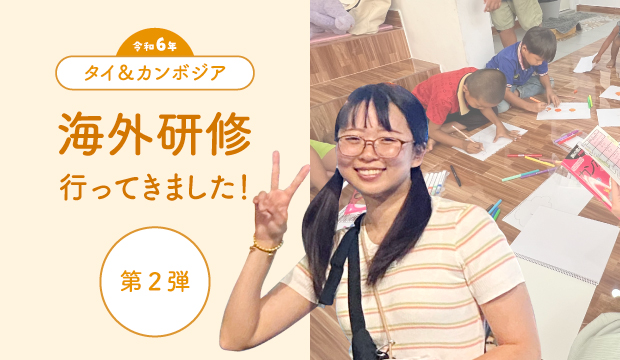 令和6年

タイ＆カンボジア

海外研修

行ってきました！

第２弾